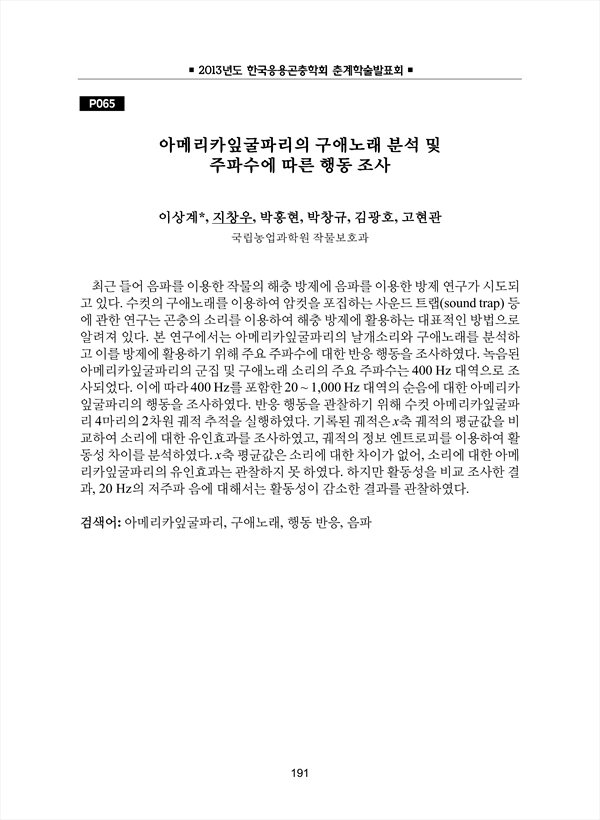 ■ 2013년도 한국응용곤충학회 춘계학술발표회 ■

P065

아메리카잎굴파리의 구애노래 분석 및 주파수에 따른 행동 조사

이상계*, 지창우, 박홍현, 박창규, 김광호, 고현관

국립농업과학원 작물보호과

최근 들어 음파를 이용한 작물의 해충 방제에 음파를 이용한 방제 연구가 시도되고 있다. 수컷의 구애노래를 이용하여 암컷을 포집하는 사운드 트랩(sound trap) 등에 관한 연구는 곤충의 소리를 이용하여 해충 방제에 활용하는 대표적인 방법으로 알려져 있다. 본 연구에서는 아메리카잎굴파리의 날개소리와 구애노래를 분석하고 이를 방제에 활용하기 위해 주요 주파수에 대한 반응 행동을 조사하였다. 녹음된 아메리카잎굴파리의 군집 및 구애노래 소리의 주요 주파수는 400 Hz 대역으로 조사되었다. 이에 따라 400 Hz를 포함한 20 ~ 1,000 Hz 대역의 순음에 대한 아메리카잎굴파리의 행동을 조사하였다. 반응 행동을 관찰하기 위해 수컷 아메리카잎굴파리 4마리의 2차원 궤적 추적을 실행하였다. 기록된 궤적은 $x$축 궤적의 평균값을 비교하여 소리에 대한 유인효과를 조사하였고, 궤적의 정보 엔트로피를 이용하여 활동성 차이를 분석하였다. $x$축 평균값은 소리에 대한 차이가 없어, 소리에 대한 아메리카잎굴파리의 유인효과는 관찰하지 못 하였다. 하지만 활동성을 비교 조사한 결과, 20 Hz의 저주파 음에 대해서는 활동성이 감소한 결과를 관찰하였다.

검색어: 아메리카잎굴파리, 구애노래, 행동 반응, 음파

191